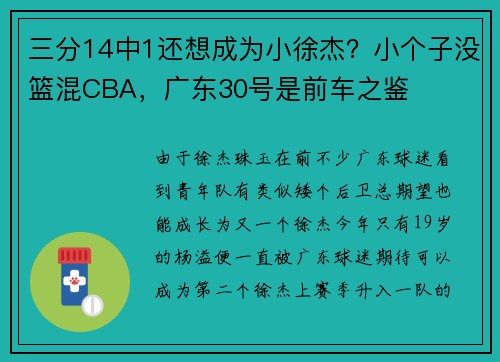 三分14中1还想成为小徐杰？小个子没篮混CBA，广东30号是前车之鉴

由于徐杰珠玉在前不少广东球迷看到青年队有类似矮个后卫总期望也能成长为又一个徐杰今年只有19岁的杨溢便一直被广东球迷期待可以成为第二个徐杰上赛季升入一队的